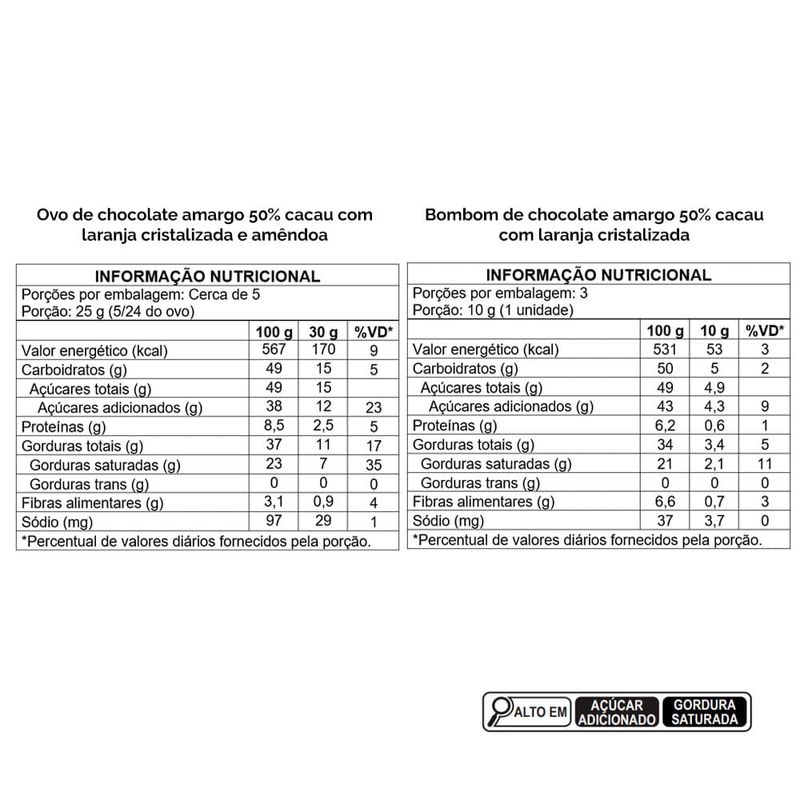 Ovo de chocolate amargo 50% cacau com laranja cristalizada e amêndoa

INFORMAÇÃO NUTRICIONAL
Porções por embalagem: Cerca de 5
Porção: 25 g (5/24 do ovo)

| | 100 g | 30 g | %VD* |
|---|---|---|---|
| Valor energético (kcal) | 567 | 170 | 9 |
| Carboidratos (g) | 49 | 15 | 5 |
| Açúcares totais (g) | 49 | 15 | |
| Açúcares adicionados (g) | 38 | 12 | 23 |
| Proteínas (g) | 8,5 | 2,5 | 5 |
| Gorduras totais (g) | 37 | 11 | 17 |
| Gorduras saturadas (g) | 23 | 7 | 35 |
| Gorduras trans (g) | 0 | 0 | 0 |
| Fibras alimentares (g) | 3,1 | 0,9 | 4 |
| Sódio (mg) | 97 | 29 | 1 |

*Percentual de valores diários fornecidos pela porção.

Bombom de chocolate amargo 50% cacau com laranja cristalizada

INFORMAÇÃO NUTRICIONAL
Porções por embalagem: 3
Porção: 10 g (1 unidade)

| | 100 g | 10 g | %VD* |
|---|---|---|---|
| Valor energético (kcal) | 531 | 53 | 3 |
| Carboidratos (g) | 50 | 5 | 2 |
| Açúcares totais (g) | 49 | 4,9 | |
| Açúcares adicionados (g) | 43 | 4,3 | 9 |
| Proteínas (g) | 6,2 | 0,6 | 1 |
| Gorduras totais (g) | 34 | 3,4 | 5 |
| Gorduras saturadas (g) | 21 | 2,1 | 11 |
| Gorduras trans (g) | 0 | 0 | 0 |
| Fibras alimentares (g) | 6,6 | 0,7 | 3 |
| Sódio (mg) | 37 | 3,7 | 0 |

*Percentual de valores diários fornecidos pela porção.

ALTO EM AÇÚCAR ADICIONADO GORDURA SATURADA